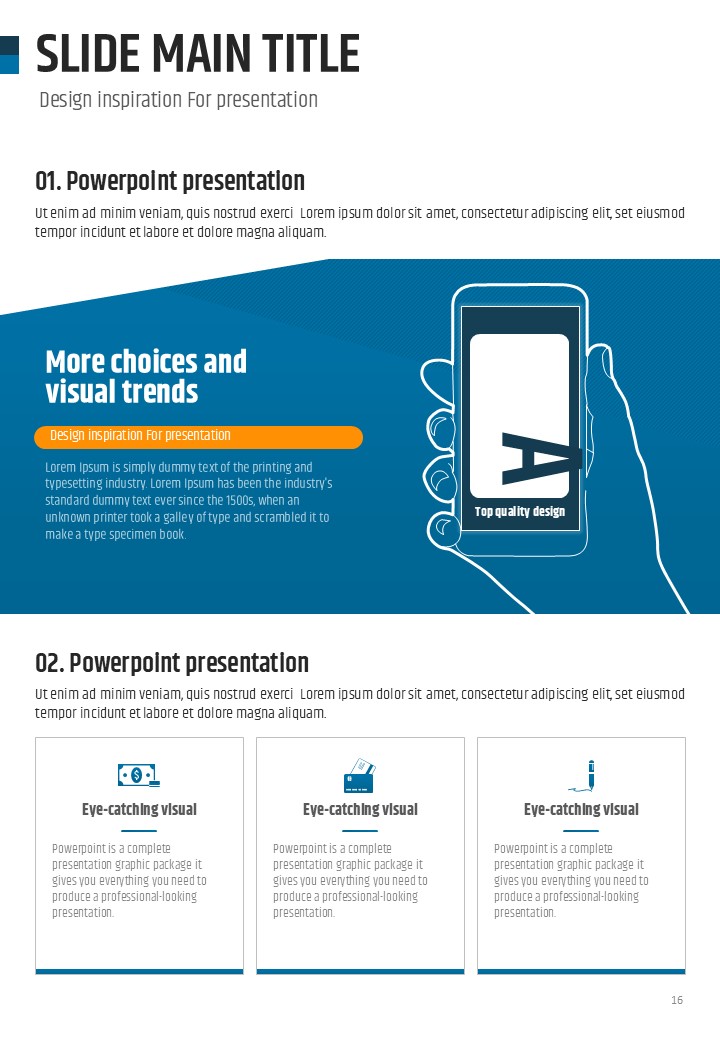 SLIDE MAIN TITLE

Design inspiration For presentation

01. Powerpoint presentation

Ut enim ad minim veniam, quis nostrud exerci Lorem ipsum dolor sit amet, consectetur adipiscing elit, set eiusmod tempor incidunt et labore et dolore magna aliquam.

More choices and visual trends

Design inspiration For presentation

Lorem Ipsum is simply dummy text of the printing and typesetting industry. Lorem Ipsum has been the industry's standard dummy text ever since the 1500s, when an unknown printer took a galley of type and scrambled it to make a type specimen book.

A

Top quality design

02. Powerpoint presentation

Ut enim ad minim veniam, quis nostrud exerci Lorem ipsum dolor sit amet, consectetur adipiscing elit, set eiusmod tempor incidunt et labore et dolore magna aliquam.

Eye-catching visual

Powerpoint is a complete presentation graphic package it gives you everything you need to produce a professional-looking presentation.

Eye-catching visual

Powerpoint is a complete presentation graphic package it gives you everything you need to produce a professional-looking presentation.

Eye-catching visual

Powerpoint is a complete presentation graphic package it gives you everything you need to produce a professional-looking presentation.

16